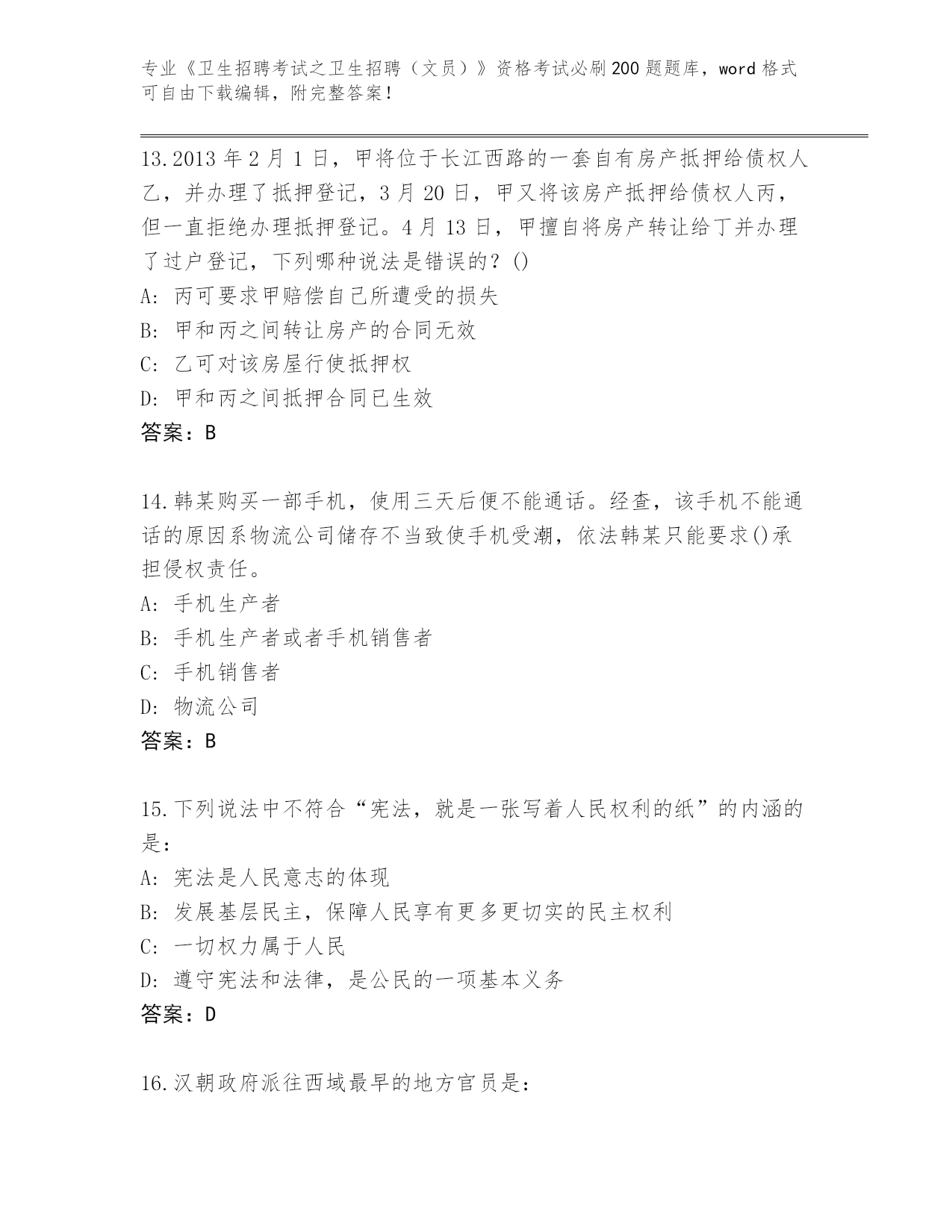 专业《卫生招聘考试之卫生招聘（文员）》资格考试必刷200题题库，word格式可自由下载编辑，附完整答案！

13.2013年2月1日，甲将位于长江西路的一套自有房产抵押给债权人乙，并办理了抵押登记，3月20日，甲又将该房产抵押给债权人丙，但一直拒绝办理抵押登记。4月13日，甲擅自将房产转让给丁并办理了过户登记，下列哪种说法是错误的？()
A: 丙可要求甲赔偿自己所遭受的损失
B: 甲和丙之间转让房产的合同无效
C: 乙可对该房屋行使抵押权
D: 甲和丙之间抵押合同已生效
答案：B

14.韩某购买一部手机，使用三天后便不能通话。经查，该手机不能通话的原因系物流公司储存不当致使手机受潮，依法韩某只能要求()承担侵权责任。
A: 手机生产者
B: 手机生产者或者手机销售者
C: 手机销售者
D: 物流公司
答案：B

15.下列说法中不符合“宪法，就是一张写着人民权利的纸”的内涵的是：
A: 宪法是人民意志的体现
B: 发展基层民主，保障人民享有更多更切实的民主权利
C: 一切权力属于人民
D: 遵守宪法和法律，是公民的一项基本义务
答案：D

16.汉朝政府派往西域最早的地方官员是：